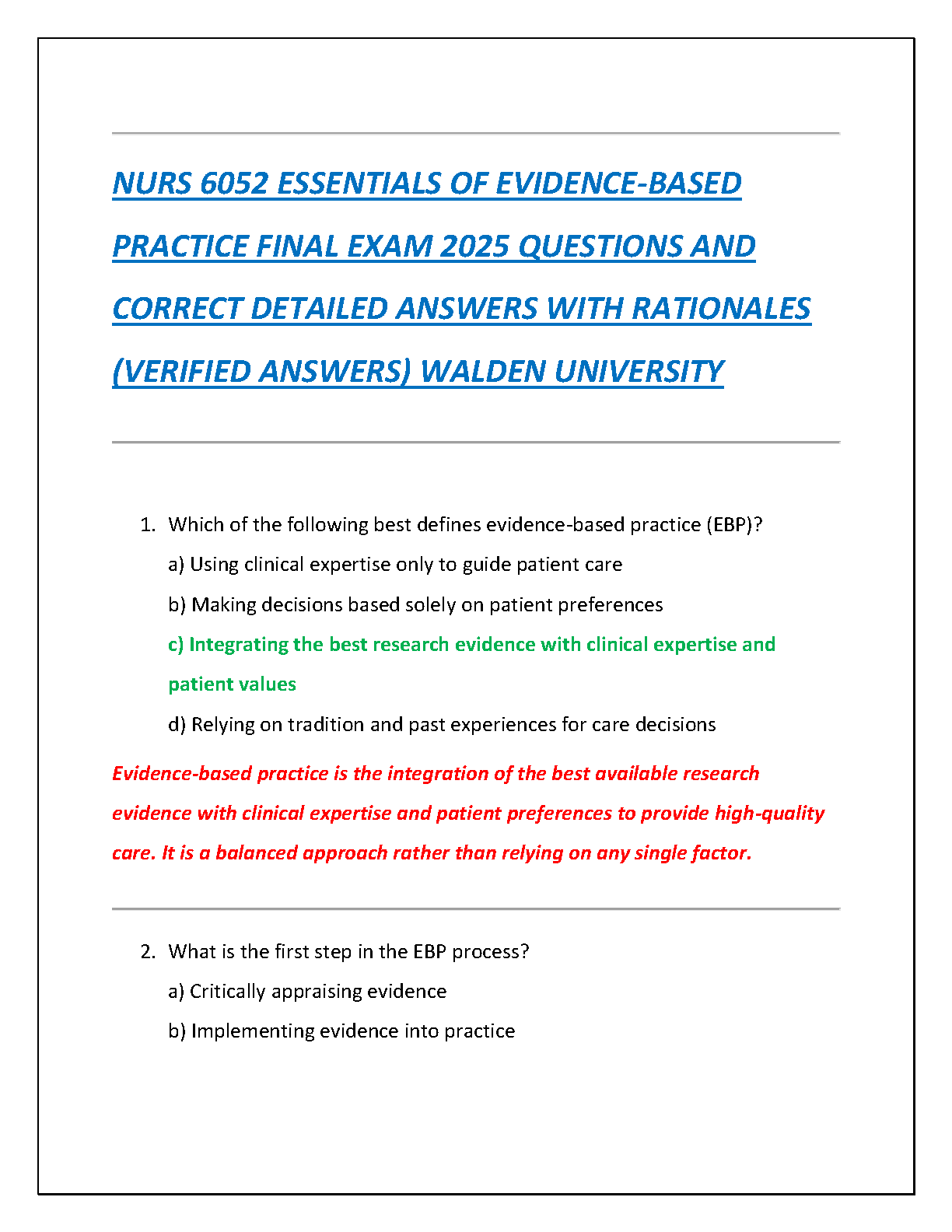 NURS 6052 ESSENTIALS OF EVIDENCE-BASED PRACTICE FINAL EXAM 2025 QUESTIONS AND CORRECT DETAILED ANSWERS WITH RATIONALES (VERIFIED ANSWERS) WALDEN UNIVERSITY

1. Which of the following best defines evidence-based practice (EBP)?
a) Using clinical expertise only to guide patient care
b) Making decisions based solely on patient preferences
c) Integrating the best research evidence with clinical expertise and patient values
d) Relying on tradition and past experiences for care decisions

Evidence-based practice is the integration of the best available research evidence with clinical expertise and patient preferences to provide high-quality care. It is a balanced approach rather than relying on any single factor.

2. What is the first step in the EBP process?
a) Critically appraising evidence
b) Implementing evidence into practice